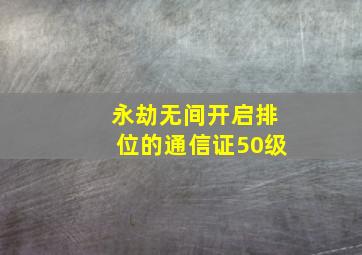 永劫无间开启排位的通信证50级